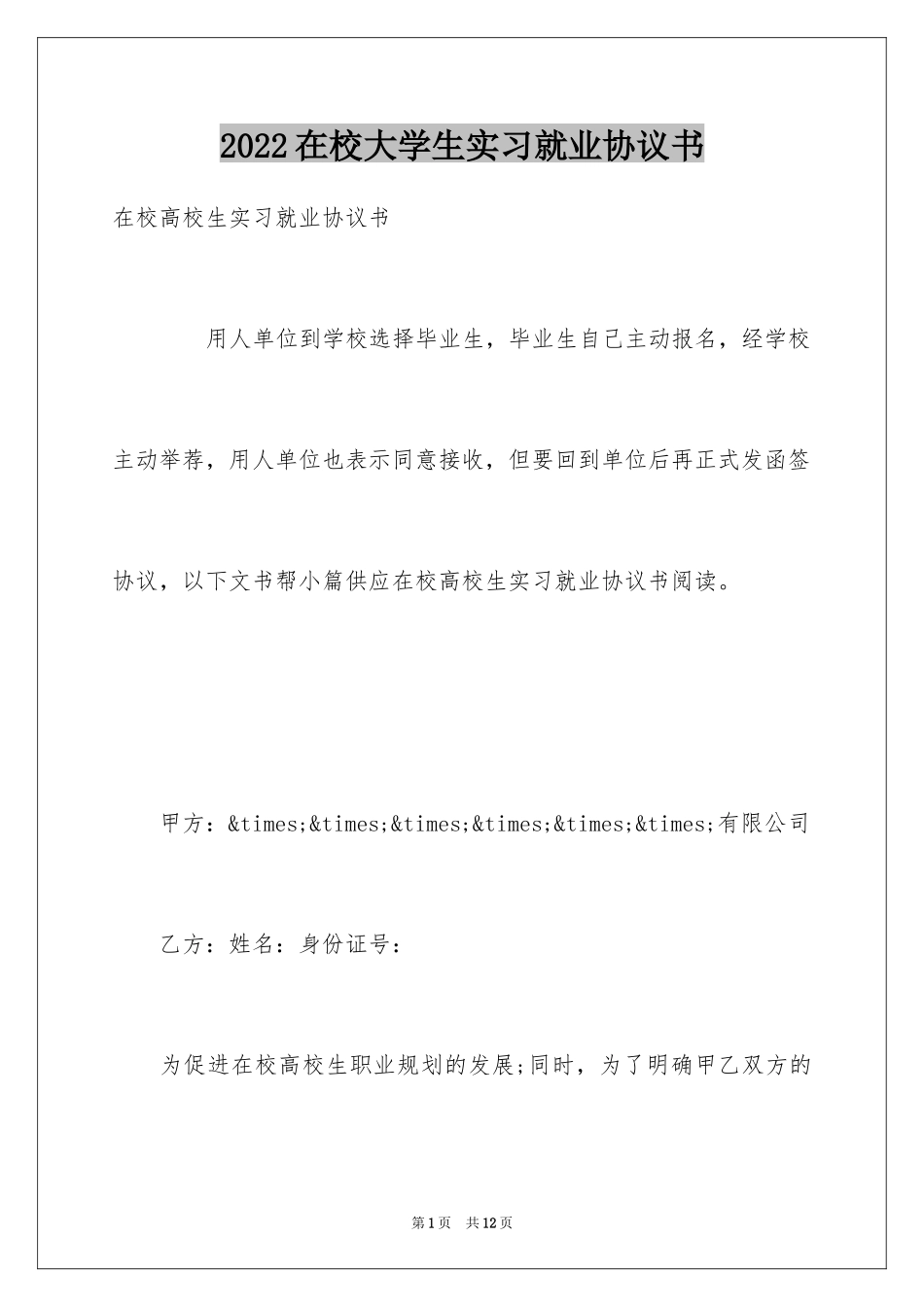 2022在校大学生实习就业协议书

在校高校生实习就业协议书

用人单位到学校选择毕业生，毕业生自己主动报名，经学校主动举荐，用人单位也表示同意接收，但要回到单位后再正式发函签协议，以下文书帮小篇供应在校高校生实习就业协议书阅读。

甲方：&times;&times;&times;&times;&times;&times;有限公司

乙方：姓名：身份证号：

为促进在校高校生职业规划的发展;同时，为了明确甲乙双方的

第1页 共12页